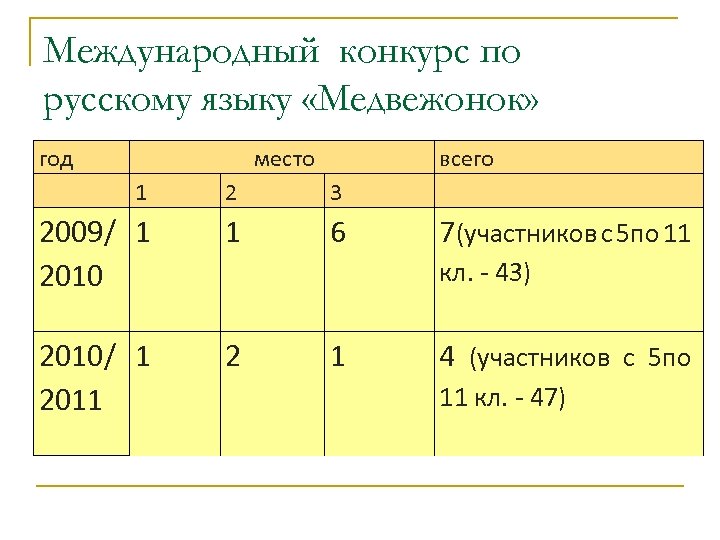 Международный конкурс по русскому языку «Медвежонок»

| год | место | | | всего |
|---|---|---|---|---|
| | 1 | 2 | 3 | |
| 2009/ 2010 | 1 | 1 | 6 | 7(участников с 5по 11 кл. - 43) |
| 2010/ 2011 | 1 | 2 | 1 | 4 (участников с 5по 11 кл. - 47) |